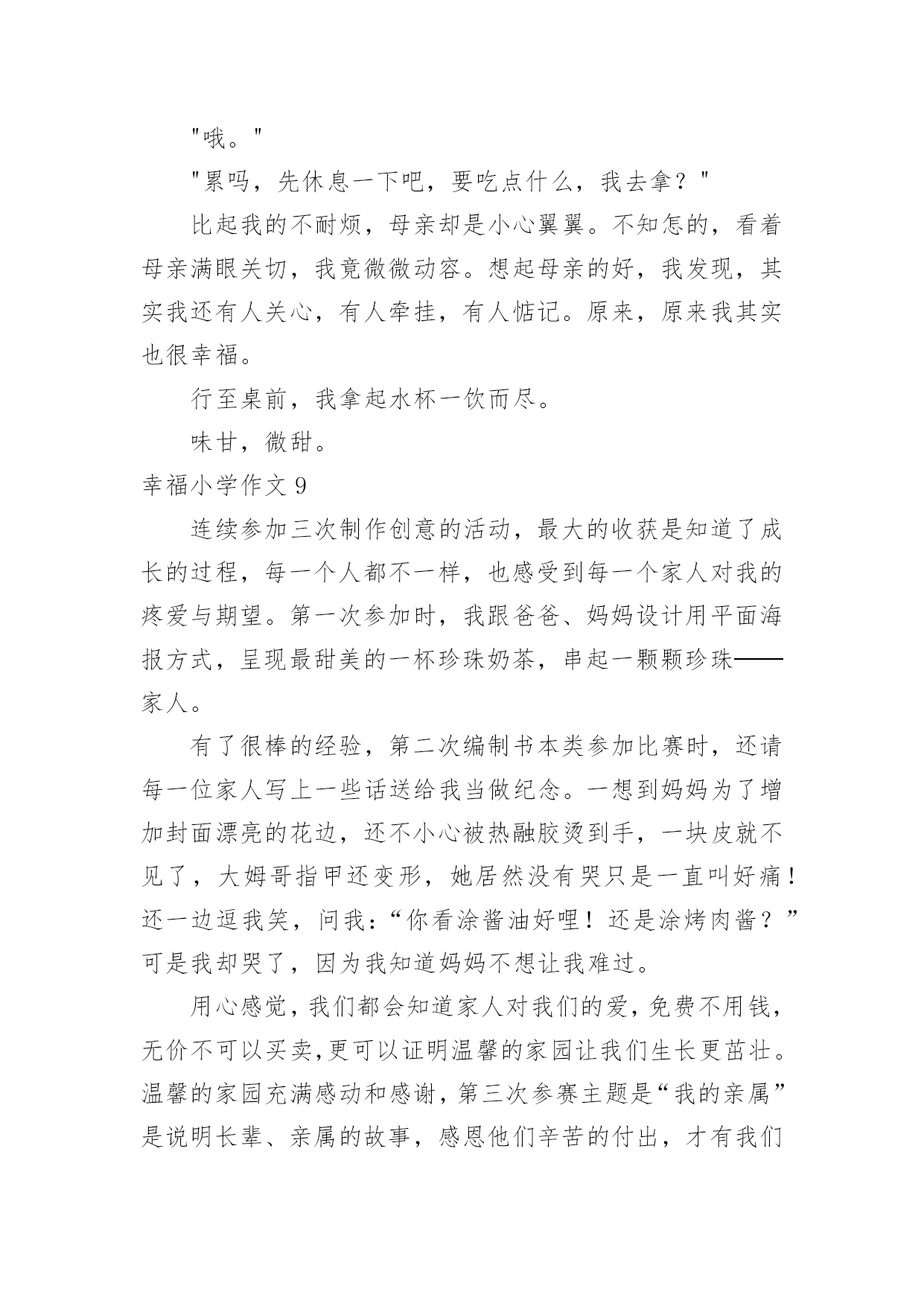 "哦。"

"累吗，先休息一下吧，要吃点什么，我去拿？"

比起我的不耐烦，母亲却是小心翼翼。不知怎的，看着母亲满眼关切，我竟微微动容。想起母亲的好，我发现，其实我还有人关心，有人牵挂，有人惦记。原来，原来我其实也很幸福。

行至桌前，我拿起水杯一饮而尽。

味甘，微甜。

幸福小学作文 9

连续参加三次制作创意的活动，最大的收获是知道了成长的过程，每一个人都不一样，也感受到每一个家人对我的疼爱与期望。第一次参加时，我跟爸爸、妈妈设计用平面海报方式，呈现最甜美的一杯珍珠奶茶，串起一颗颗珍珠——家人。

有了很棒的经验，第二次编制书本类参加比赛时，还请每一位家人写上一些话送给我当做纪念。一想到妈妈为了增加封面漂亮的花边，还不小心被热融胶烫到手，一块皮就不见了，大姆哥指甲还变形，她居然没有哭只是一直叫好痛！还一边逗我笑，问我：“你看涂酱油好哩！还是涂烤肉酱？”可是我却哭了，因为我知道妈妈不想让我难过。

用心感觉，我们都会知道家人对我们的爱，免费不用钱，无价不可以买卖,更可以证明温馨的家园让我们生长更茁壮。温馨的家园充满感动和感谢，第三次参赛主题是“我的亲属”是说明长辈、亲属的故事，感恩他们辛苦的付出，才有我们